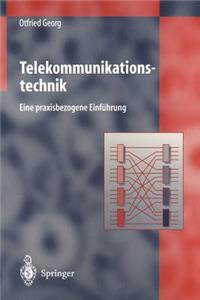 Otfried Georg

Telekommunikationstechnik

Eine praxisbezogene Einführung

Springer